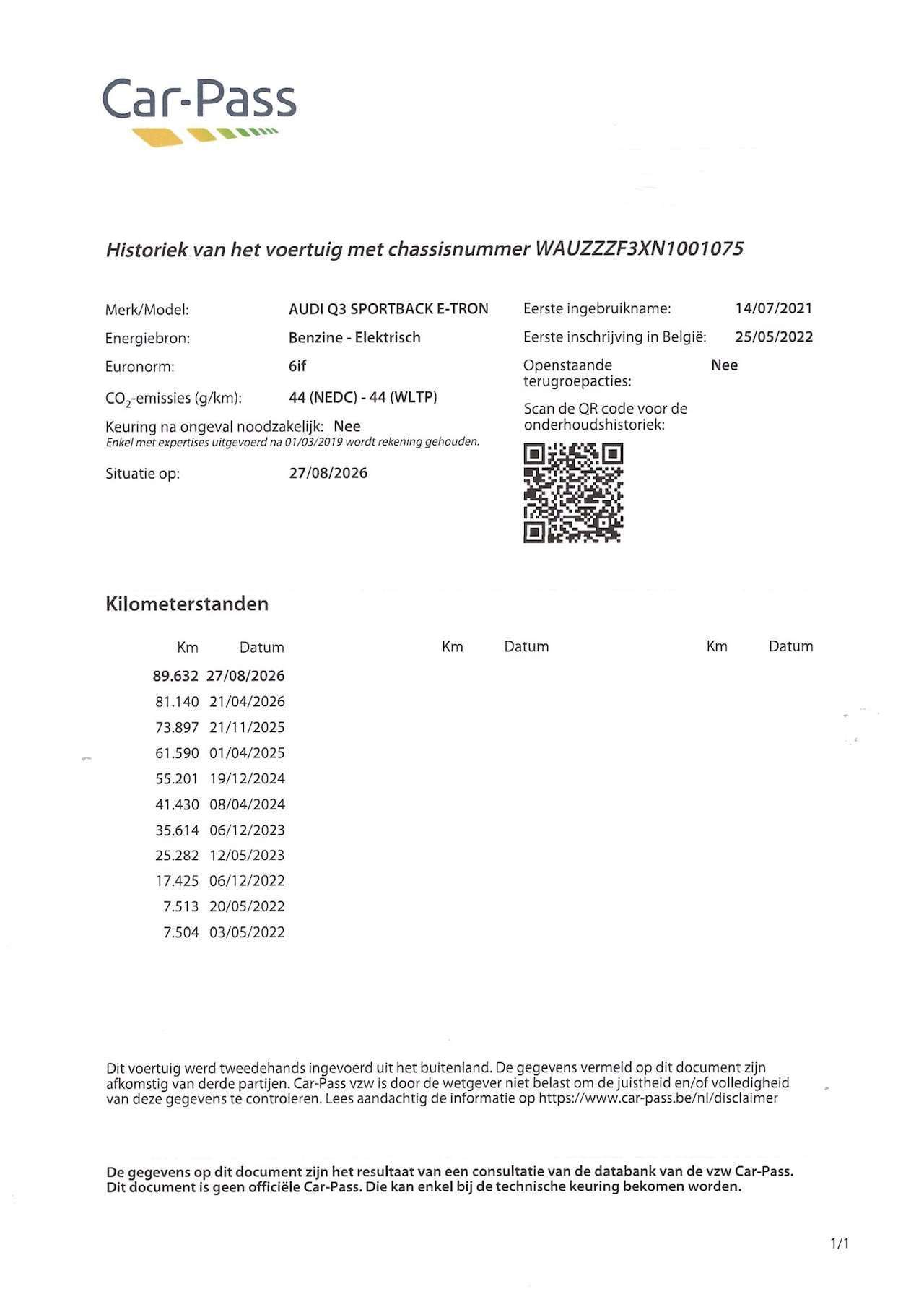 Car-Pass

Historiek van het voertuig met chassisnummer WAUZZZF3XN1001075

Merk/Model: AUDI Q3 SPORTBACK E-TRON
Energiebron: Benzine - Elektrisch
Euronorm: 6if
$CO_2$-emissies (g/km): 44 (NEDC) - 44 (WLTP)
Keuring na ongeval noodzakelijk: Nee
Enkel met expertises uitgevoerd na 01/03/2019 wordt rekening gehouden.
Situatie op: 27/08/2026

Eerste ingebruikname: 14/07/2021
Eerste inschrijving in België: 25/05/2022
Openstaande terugroepacties: Nee
Scan de QR code voor de onderhoudshistoriek:

Kilometerstanden

| Km | Datum | Km | Datum | Km | Datum |
|---|---|---|---|---|---|
| 89.632 | 27/08/2026 | | | | |
| 81.140 | 21/04/2026 | | | | |
| 73.897 | 21/11/2025 | | | | |
| 61.590 | 01/04/2025 | | | | |
| 55.201 | 19/12/2024 | | | | |
| 41.430 | 08/04/2024 | | | | |
| 35.614 | 06/12/2023 | | | | |
| 25.282 | 12/05/2023 | | | | |
| 17.425 | 06/12/2022 | | | | |
| 7.513 | 20/05/2022 | | | | |
| 7.504 | 03/05/2022 | | | | |

Dit voertuig werd tweedehands ingevoerd uit het buitenland. De gegevens vermeld op dit document zijn afkomstig van derde partijen. Car-Pass vzw is door de wetgever niet belast om de juistheid en/of volledigheid van deze gegevens te controleren. Lees aandachtig de informatie op https://www.car-pass.be/nl/disclaimer

De gegevens op dit document zijn het resultaat van een consultatie van de databank van de vzw Car-Pass. Dit document is geen officiële Car-Pass. Die kan enkel bij de technische keuring bekomen worden.

1/1